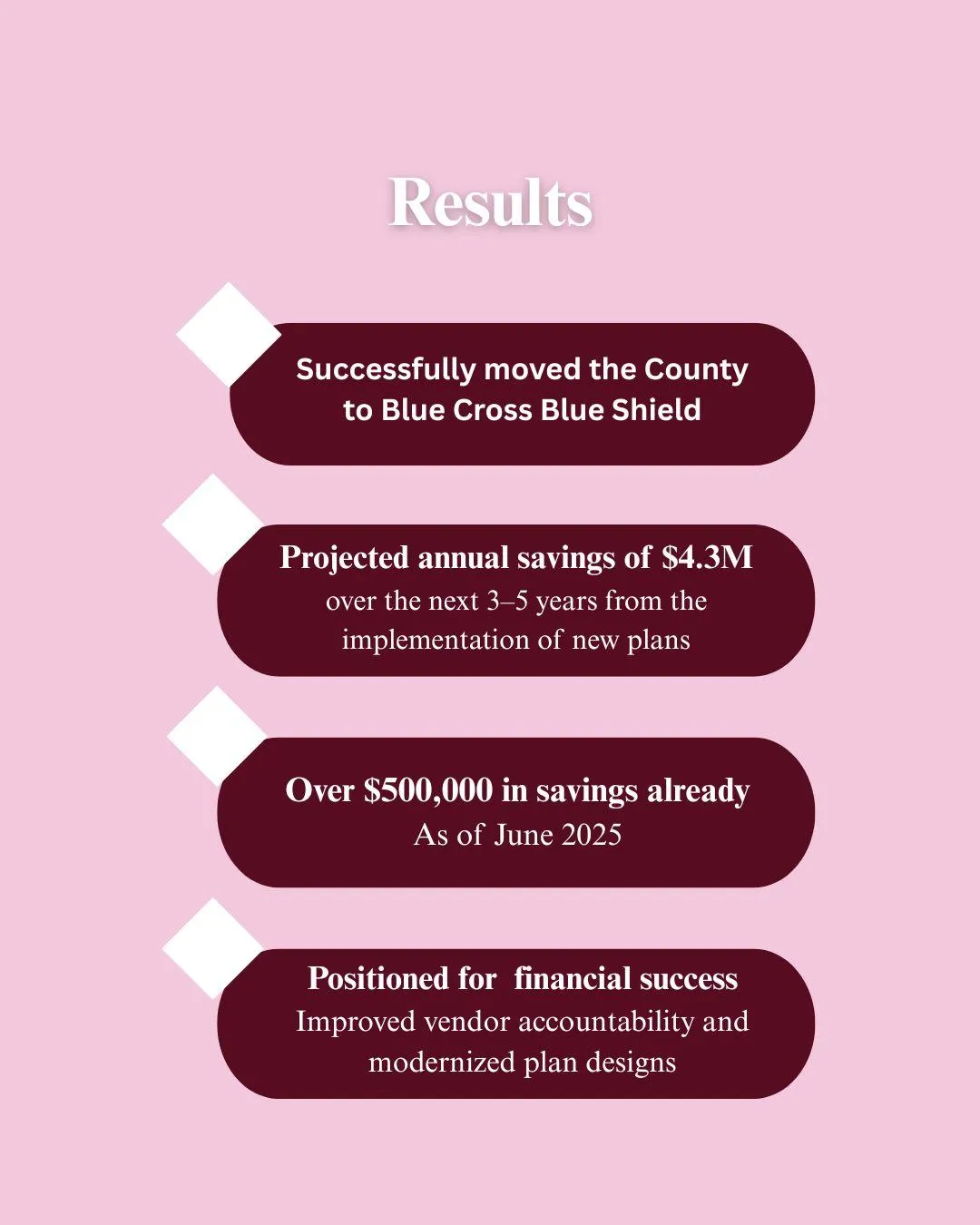 Results

Successfully moved the County to Blue Cross Blue Shield

Projected annual savings of \$4.3M
over the next 3–5 years from the implementation of new plans

Over \$500,000 in savings already
As of June 2025

Positioned for financial success
Improved vendor accountability and modernized plan designs